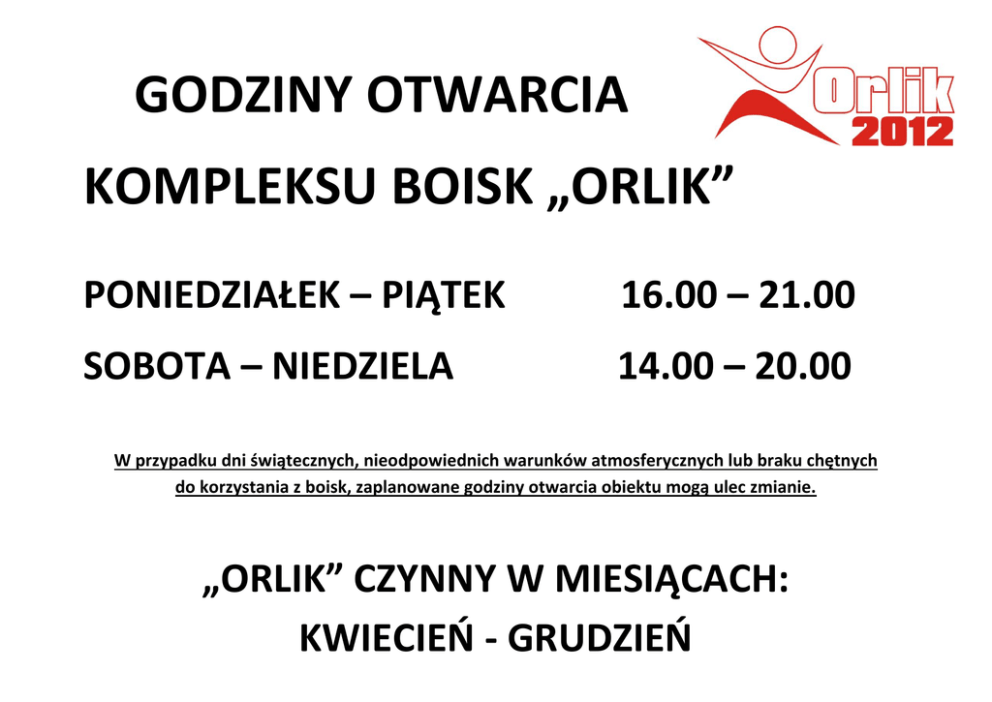 GODZINY OTWARCIA

Orlik 2012

KOMPLEKSU BOISK „ORLIK”

PONIEDZIAŁEK – PIĄTEK 16.00 – 21.00

SOBOTA – NIEDZIELA 14.00 – 20.00

W przypadku dni świątecznych, nieodpowiednich warunków atmosferycznych lub braku chętnych do korzystania z boisk, zaplanowane godziny otwarcia obiektu mogą ulec zmianie.

„ORLIK” CZYNNY W MIESIĄCACH:
KWIECIEŃ - GRUDZIEŃ